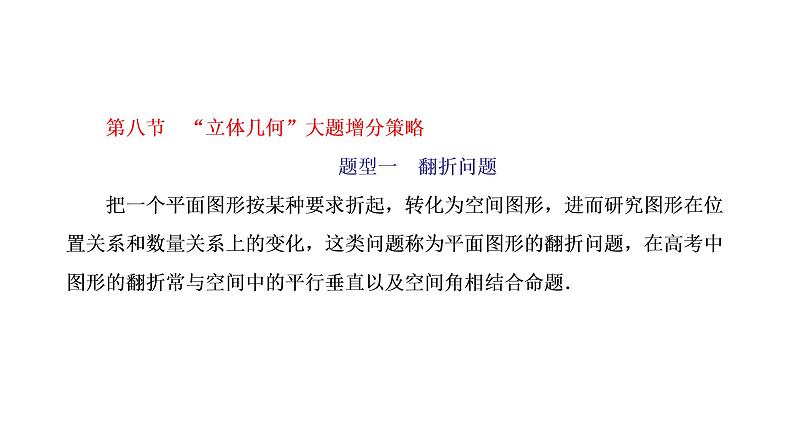 第八节 “立体几何”大题增分策略

题型一 翻折问题

把一个平面图形按某种要求折起，转化为空间图形，进而研究图形在位置关系和数量关系上的变化，这类问题称为平面图形的翻折问题，在高考中图形的翻折常与空间中的平行垂直以及空间角相结合命题.